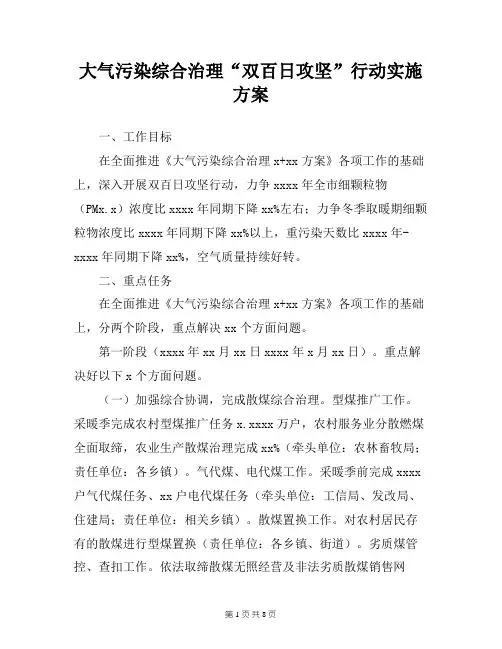 大气污染综合治理“双百日攻坚”行动实施方案

一、工作目标

在全面推进《大气污染综合治理 x+xx 方案》各项工作的基础上，深入开展双百日攻坚行动，力争 xxxx 年全市细颗粒物（PMx.x）浓度比 xxxx 年同期下降 xx%左右；力争冬季取暖期细颗粒物浓度比 xxxx 年同期下降 xx%以上，重污染天数比 xxxx 年-xxxx 年同期下降 xx%，空气质量持续好转。

二、重点任务

在全面推进《大气污染综合治理 x+xx 方案》各项工作的基础上，分两个阶段，重点解决 xx 个方面问题。

第一阶段（xxxx 年 xx 月 xx 日 xxxx 年 x 月 xx 日）。重点解决好以下 x 个方面问题。

（一）加强综合协调，完成散煤综合治理。型煤推广工作。采暖季完成农村型煤推广任务 x.xxxx 万户，农村服务业分散燃煤全面取缔，农业生产散煤治理完成 xx%（牵头单位：农林畜牧局；责任单位：各乡镇）。气代煤、电代煤工作。采暖季前完成 xxxx 户气代煤任务、xx 户电代煤任务（牵头单位：工信局、发改局、住建局；责任单位：相关乡镇）。散煤置换工作。对农村居民存有的散煤进行型煤置换（责任单位：各乡镇、街道）。劣质煤管控、查扣工作。依法取缔散煤无照经营及非法劣质散煤销售网

第 1 页 共 8 页